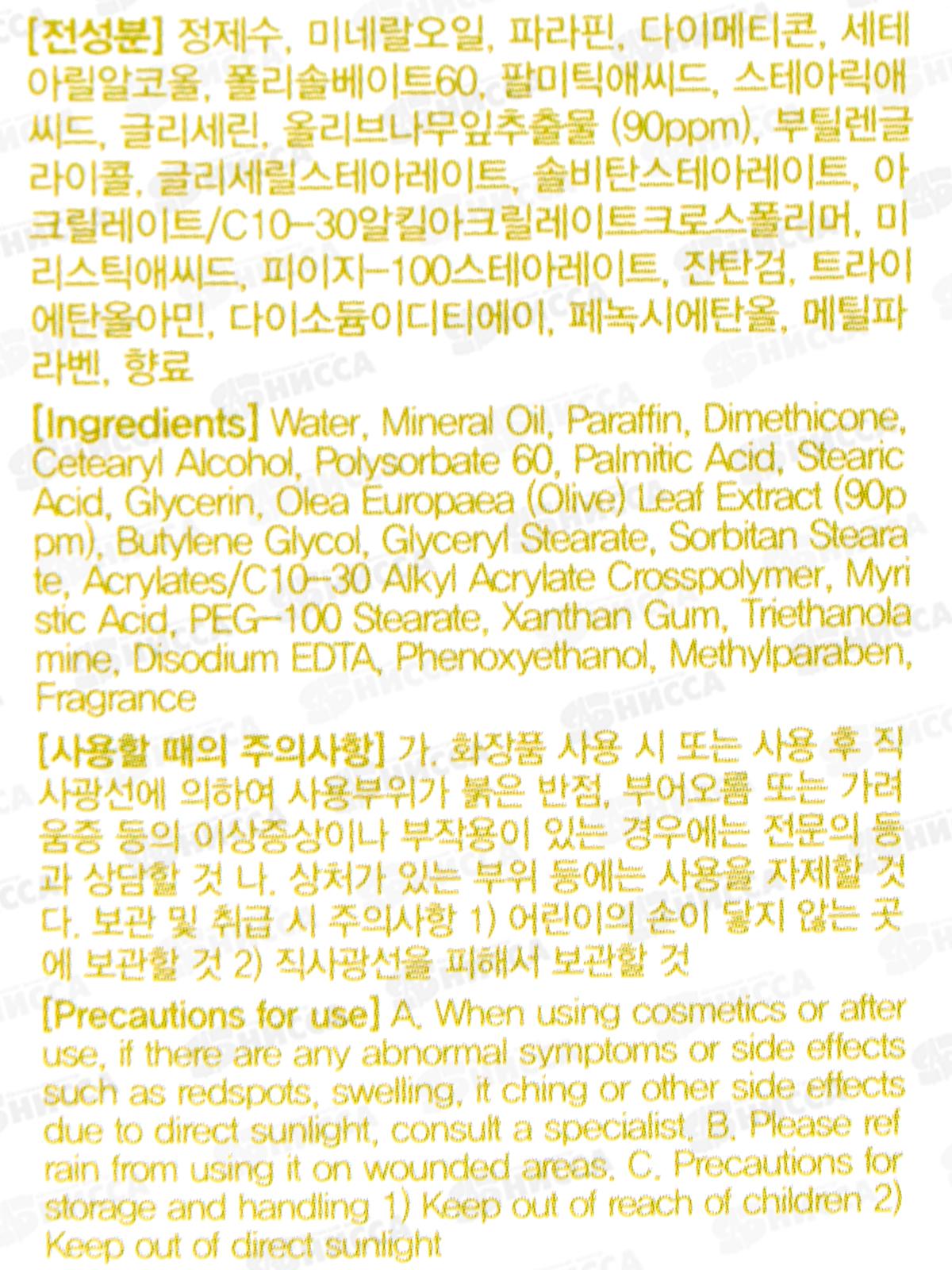 [전성분] 정제수, 미네랄오일, 파라핀, 다이메티콘, 세테아릴알코올, 폴리솔베이트60, 팔미틱애씨드, 스테아릭애씨드, 글리세린, 올리브나무잎추출물 (90ppm), 부틸렌글라이콜, 글리세릴스테아레이트, 솔비탄스테아레이트, 아크릴레이트/C10-30알킬아크릴레이트크로스폴리머, 미리스틱애씨드, 피이지-100스테아레이트, 잔탄검, 트라이에탄올아민, 다이소듐이디티에이, 페녹시에탄올, 메틸파라벤, 향료

[Ingredients] Water, Mineral Oil, Paraffin, Dimethicone, Cetearyl Alcohol, Polysorbate 60, Palmitic Acid, Stearic Acid, Glycerin, Olea Europaea (Olive) Leaf Extract (90p pm), Butylene Glycol, Glyceryl Stearate, Sorbitan Steara te, Acrylates/C10-30 Alkyl Acrylate Crosspolymer, Myri stic Acid, PEG-100 Stearate, Xanthan Gum, Triethanola mine, Disodium EDTA, Phenoxyethanol, Methylparaben, Fragrance

[사용할 때의 주의사항] 가. 화장품 사용 시 또는 사용 후 직사광선에 의하여 사용부위가 붉은 반점, 부어오름 또는 가려움증 등의 이상증상이나 부작용이 있는 경우에는 전문의 등과 상담할 것 나. 상처가 있는 부위 등에는 사용을 자제할 것 다. 보관 및 취급 시 주의사항 1) 어린이의 손이 닿지 않는 곳에 보관할 것 2) 직사광선을 피해서 보관할 것

[Precautions for use] A. When using cosmetics or after use, if there are any abnormal symptoms or side effects such as redspots, swelling, it ching or other side effects due to direct sunlight, consult a specialist. B. Please ref rain from using it on wounded areas. C. Precautions for storage and handling 1) Keep out of reach of children 2) Keep out of direct sunlight

НИССА